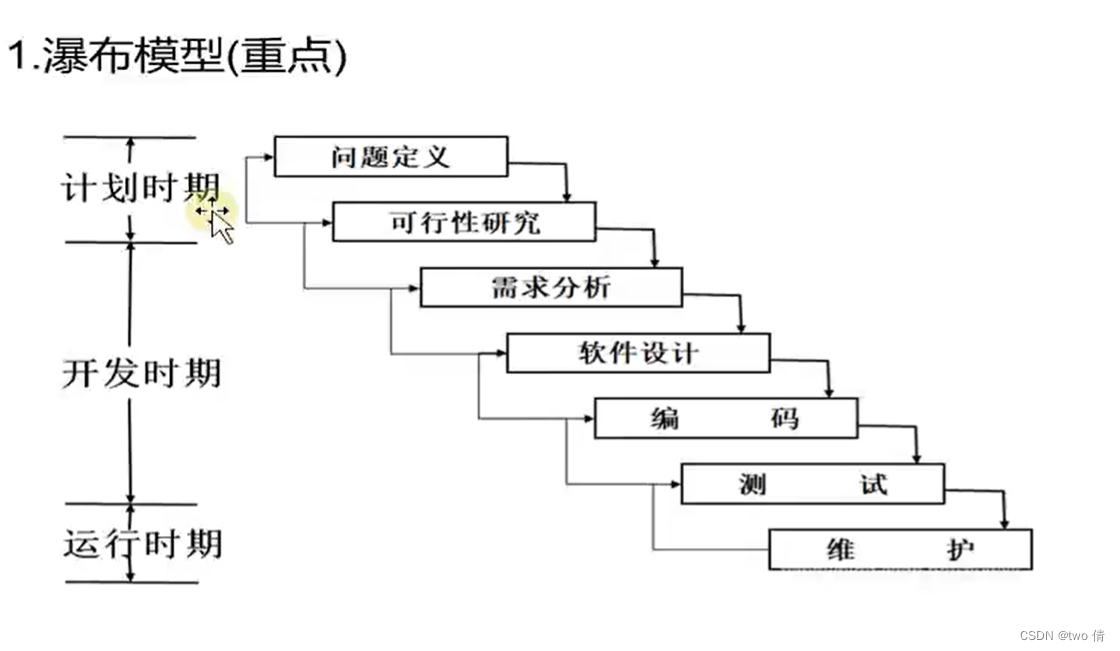 1.瀑布模型(重点)

计划时期

开发时期

运行时期

问题定义

可行性研究

需求分析

软件设计

编 码

测 试

维 护

CSDN @two 倩